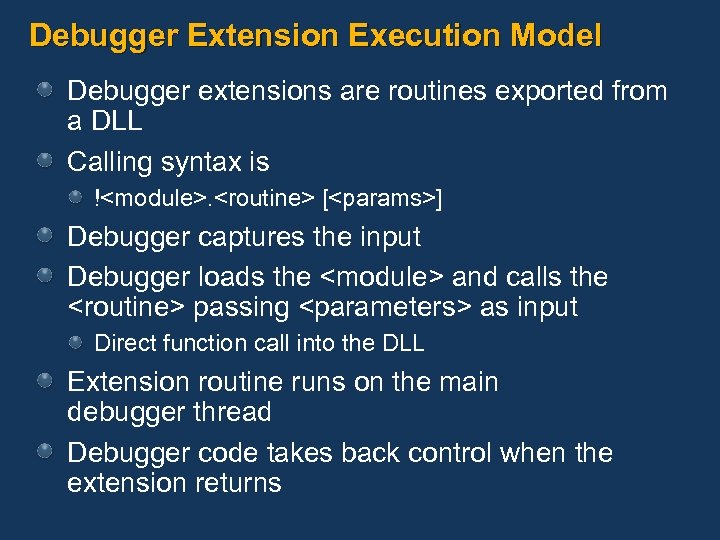 Debugger Extension Execution Model

Debugger extensions are routines exported from a DLL

Calling syntax is

!<module>.<routine> [<params>]

Debugger captures the input

Debugger loads the <module> and calls the <routine> passing <parameters> as input

Direct function call into the DLL

Extension routine runs on the main debugger thread

Debugger code takes back control when the extension returns